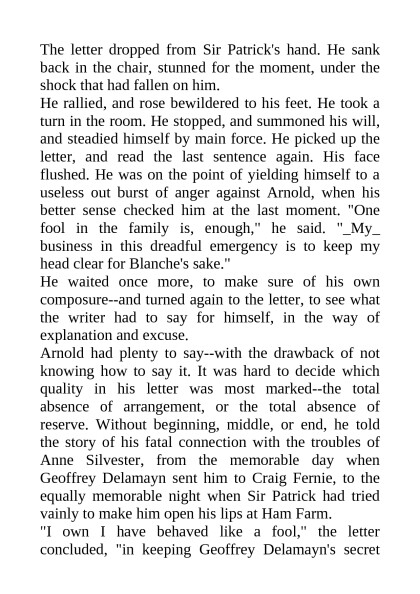 The letter dropped from Sir Patrick's hand. He sank back in the chair, stunned for the moment, under the shock that had fallen on him.
He rallied, and rose bewildered to his feet. He took a turn in the room. He stopped, and summoned his will, and steadied himself by main force. He picked up the letter, and read the last sentence again. His face flushed. He was on the point of yielding himself to a useless out burst of anger against Arnold, when his better sense checked him at the last moment. "One fool in the family is, enough," he said. "_My_ business in this dreadful emergency is to keep my head clear for Blanche's sake."
He waited once more, to make sure of his own composure--and turned again to the letter, to see what the writer had to say for himself, in the way of explanation and excuse.
Arnold had plenty to say--with the drawback of not knowing how to say it. It was hard to decide which quality in his letter was most marked--the total absence of arrangement, or the total absence of reserve. Without beginning, middle, or end, he told the story of his fatal connection with the troubles of Anne Silvester, from the memorable day when Geoffrey Delamayn sent him to Craig Fernie, to the equally memorable night when Sir Patrick had tried vainly to make him open his lips at Ham Farm.
"I own I have behaved like a fool," the letter concluded, "in keeping Geoffrey Delamayn's secret